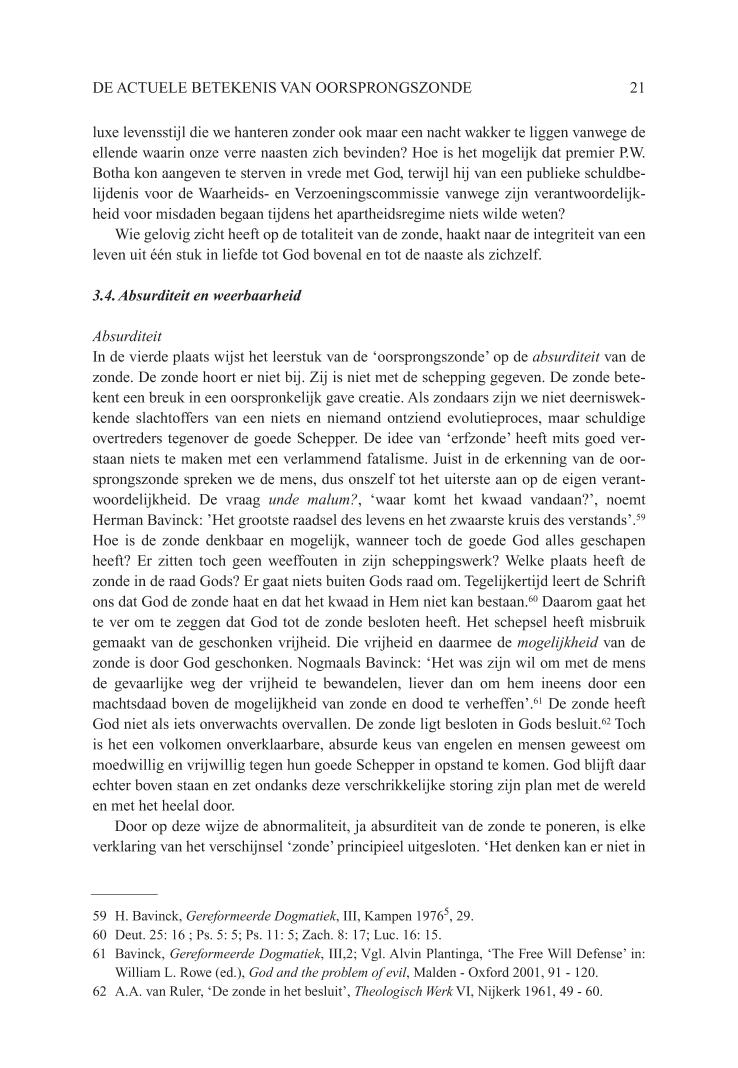 DE ACTUELE BETEKENIS VAN OORSPRONGSZONDE 21

luxe levensstijl die we hanteren zonder ook maar een nacht wakker te liggen vanwege de ellende waarin onze verre naasten zich bevinden? Hoe is het mogelijk dat premier P.W. Botha kon aangeven te sterven in vrede met God, terwijl hij van een publieke schuldbelijdenis voor de Waarheids- en Verzoeningscommissie vanwege zijn verantwoordelijkheid voor misdaden begaan tijdens het apartheidsregime niets wilde weten?

Wie gelovig zicht heeft op de totaliteit van de zonde, haakt naar de integriteit van een leven uit één stuk in liefde tot God bovenal en tot de naaste als zichzelf.

3.4. Absurditeit en weerbaarheid

Absurditeit
In de vierde plaats wijst het leerstuk van de 'oorsprongszonde' op de absurditeit van de zonde. De zonde hoort er niet bij. Zij is niet met de schepping gegeven. De zonde betekent een breuk in een oorspronkelijk gave creatie. Als zondaars zijn we niet deerniswekkende slachtoffers van een niets en niemand ontziend evolutieproces, maar schuldige overtreders tegenover de goede Schepper. De idee van 'erfzonde' heeft mits goed verstaan niets te maken met een verlammend fatalisme. Juist in de erkenning van de oorsprongszonde spreken we de mens, dus onszelf tot het uiterste aan op de eigen verantwoordelijkheid. De vraag unde malum?, 'waar komt het kwaad vandaan?', noemt Herman Bavinck: 'Het grootste raadsel des levens en het zwaarste kruis des verstands'.$^{59}$ Hoe is de zonde denkbaar en mogelijk, wanneer toch de goede God alles geschapen heeft? Er zitten toch geen weeffouten in zijn scheppingswerk? Welke plaats heeft de zonde in de raad Gods? Er gaat niets buiten Gods raad om. Tegelijkertijd leert de Schrift ons dat God de zonde haat en dat het kwaad in Hem niet kan bestaan.$^{60}$ Daarom gaat het te ver om te zeggen dat God tot de zonde besloten heeft. Het schepsel heeft misbruik gemaakt van de geschonken vrijheid. Die vrijheid en daarmee de mogelijkheid van de zonde is door God geschonken. Nogmaals Bavinck: 'Het was zijn wil om met de mens de gevaarlijke weg der vrijheid te bewandelen, liever dan om hem ineens door een machtsdaad boven de mogelijkheid van zonde en dood te verheffen'.$^{61}$ De zonde heeft God niet als iets onverwachts overvallen. De zonde ligt besloten in Gods besluit.$^{62}$ Toch is het een volkomen onverklaarbare, absurde keus van engelen en mensen geweest om moedwillig en vrijwillig tegen hun goede Schepper in opstand te komen. God blijft daar echter boven staan en zet ondanks deze verschrikkelijke storing zijn plan met de wereld en met het heelal door.

Door op deze wijze de abnormaliteit, ja absurditeit van de zonde te poneren, is elke verklaring van het verschijnsel 'zonde' principieel uitgesloten. 'Het denken kan er niet in

59 H. Bavinck, Gereformeerde Dogmatiek, III, Kampen 1976$^5$, 29.
60 Deut. 25: 16 ; Ps. 5: 5; Ps. 11: 5; Zach. 8: 17; Luc. 16: 15.
61 Bavinck, Gereformeerde Dogmatiek, III,2; Vgl. Alvin Plantinga, 'The Free Will Defense' in: William L. Rowe (ed.), God and the problem of evil, Malden - Oxford 2001, 91 - 120.
62 A.A. van Ruler, 'De zonde in het besluit', Theologisch Werk VI, Nijkerk 1961, 49 - 60.